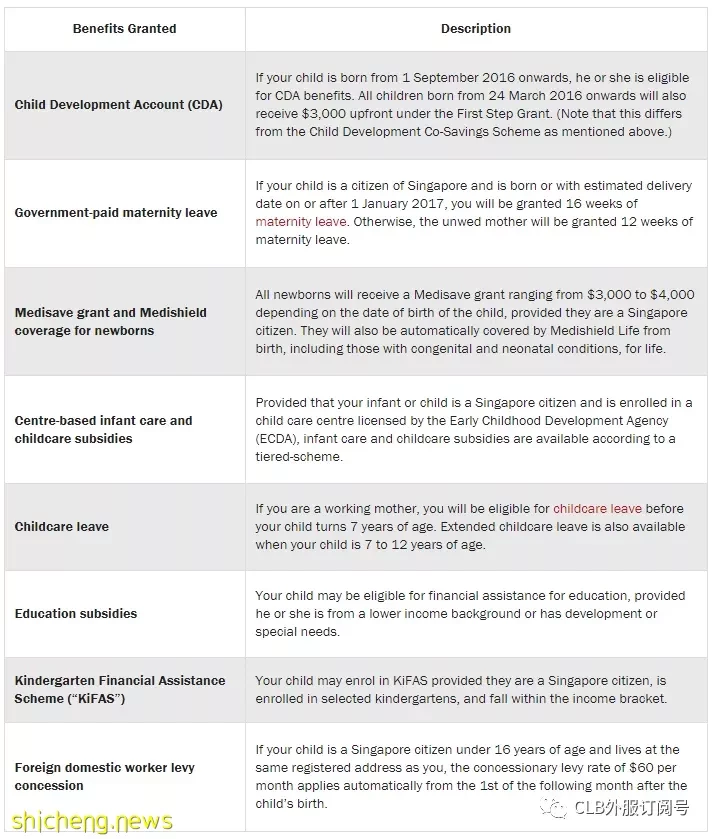 | Benefits Granted | Description |
|---|---|
| Child Development Account (CDA) | If your child is born from 1 September 2016 onwards, he or she is eligible for CDA benefits. All children born from 24 March 2016 onwards will also receive \$3,000 upfront under the First Step Grant. (Note that this differs from the Child Development Co-Savings Scheme as mentioned above.) |
| Government-paid maternity leave | If your child is a citizen of Singapore and is born or with estimated delivery date on or after 1 January 2017, you will be granted 16 weeks of maternity leave. Otherwise, the unwed mother will be granted 12 weeks of maternity leave. |
| Medisave grant and Medishield coverage for newborns | All newborns will receive a Medisave grant ranging from \$3,000 to \$4,000 depending on the date of birth of the child, provided they are a Singapore citizen. They will also be automatically covered by Medishield Life from birth, including those with congenital and neonatal conditions, for life. |
| Centre-based infant care and childcare subsidies | Provided that your infant or child is a Singapore citizen and is enrolled in a child care centre licensed by the Early Childhood Development Agency (ECDA), infant care and childcare subsidies are available according to a tiered-scheme. |
| Childcare leave | If you are a working mother, you will be eligible for childcare leave before your child turns 7 years of age. Extended childcare leave is also available when your child is 7 to 12 years of age. |
| Education subsidies | Your child may be eligible for financial assistance for education, provided he or she is from a lower income background or has development or special needs. |
| Kindergarten Financial Assistance Scheme ("KiFAS") | Your child may enrol in KiFAS provided they are a Singapore citizen, is enrolled in selected kindergartens, and fall within the income bracket. |
| Foreign domestic worker levy concession | If your child is a Singapore citizen under 16 years of age and lives at the same registered address as you, the concessionary levy rate of \$60 per month applies automatically from the 1st of the following month after the child's birth. |

shicheng.news

CLB外服订阅号